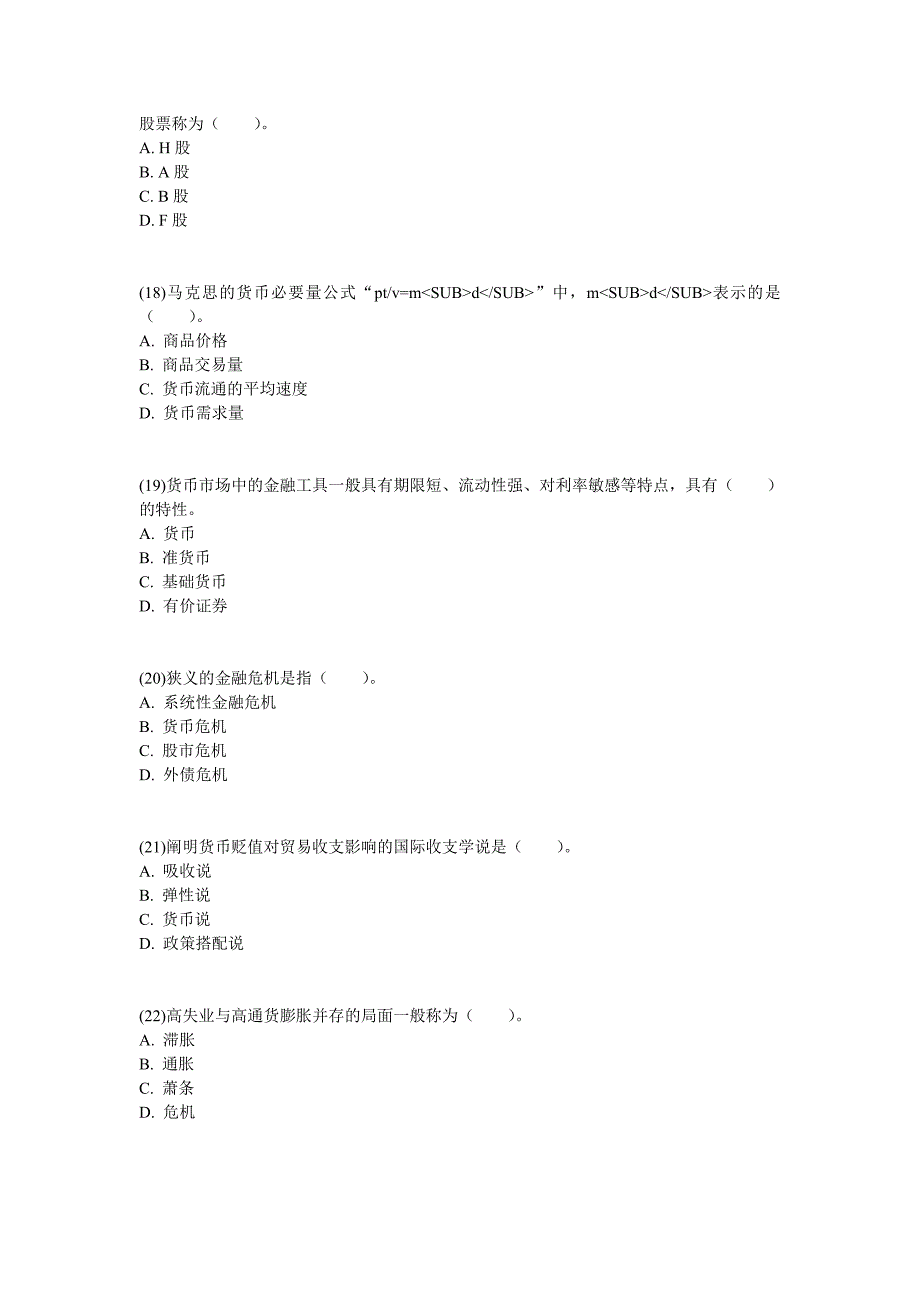 股票称为（　　）。
A. H 股
B. A 股
C. B 股
D. F 股

(18)马克思的货币必要量公式“pt/v=m<SUB>d</SUB>”中，m<SUB>d</SUB>表示的是（　　）。
A. 商品价格
B. 商品交易量
C. 货币流通的平均速度
D. 货币需求量

(19)货币市场中的金融工具一般具有期限短、流动性强、对利率敏感等特点，具有（　　）的特性。
A. 货币
B. 准货币
C. 基础货币
D. 有价证券

(20)狭义的金融危机是指（　　）。
A. 系统性金融危机
B. 货币危机
C. 股市危机
D. 外债危机

(21)阐明货币贬值对贸易收支影响的国际收支学说是（　　）。
A. 吸收说
B. 弹性说
C. 货币说
D. 政策搭配说

(22)高失业与高通货膨胀并存的局面一般称为（　　）。
A. 滞胀
B. 通胀
C. 萧条
D. 危机